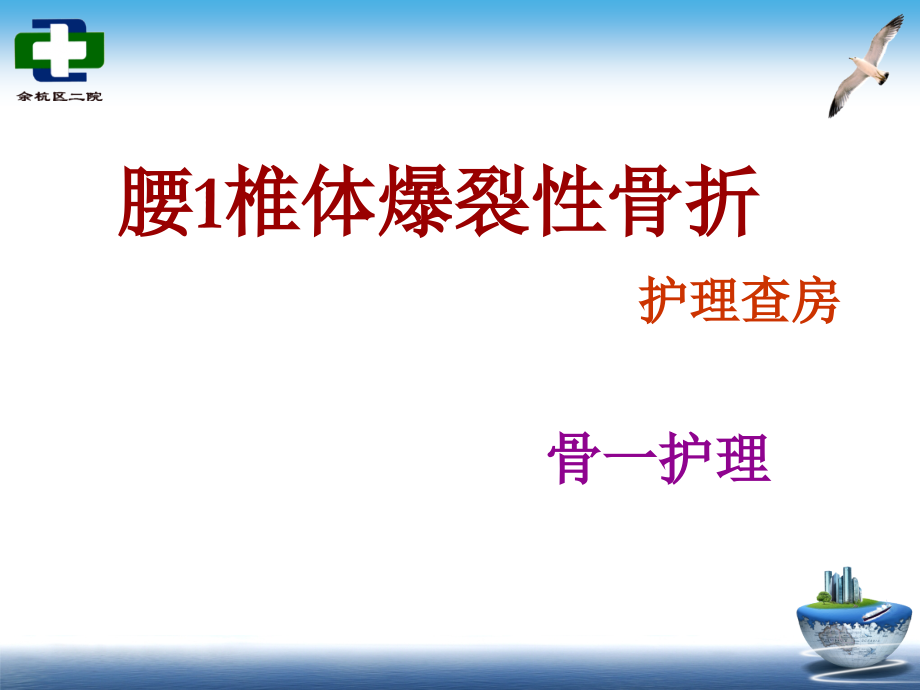 余杭区二院

腰1椎体爆裂性骨折

护理查房

骨一护理